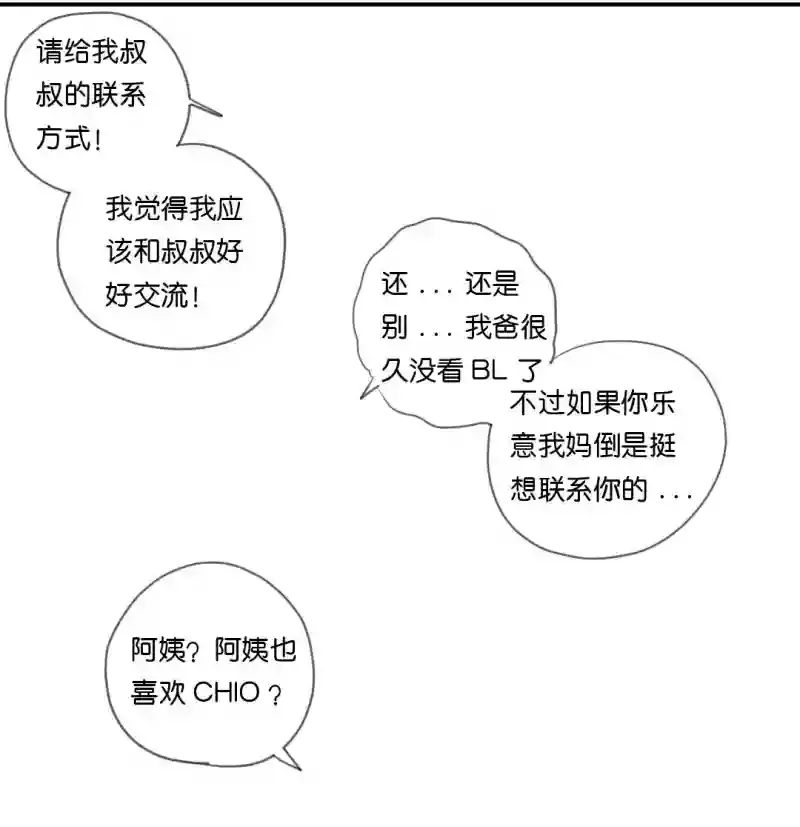 请给我叔叔的联系方式！

我觉得我应该和叔叔好好交流！

还...还是别...我爸很久没看BL了

不过如果你乐意我妈倒是挺想联系你的...

阿姨？阿姨也喜欢CHIO？